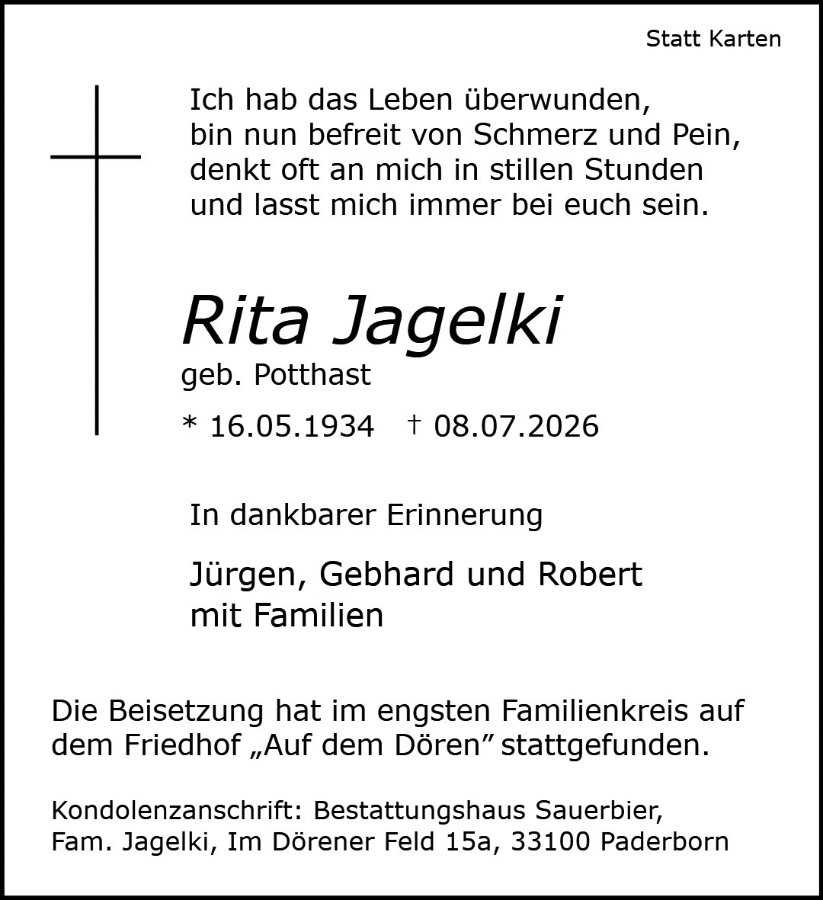 Statt Karten

Ich hab das Leben überwunden,
bin nun befreit von Schmerz und Pein,
denkt oft an mich in stillen Stunden
und lasst mich immer bei euch sein.

Rita Jagelki
geb. Potthast
* 16.05.1934 † 08.07.2026

In dankbarer Erinnerung

Jürgen, Gebhard und Robert
mit Familien

Die Beisetzung hat im engsten Familienkreis auf dem Friedhof „Auf dem Dören" stattgefunden.

Kondolenzanschrift: Bestattungshaus Sauerbier,
Fam. Jagelki, Im Dörener Feld 15a, 33100 Paderborn